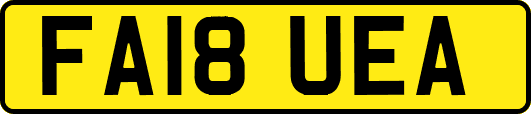 FA18 UEA